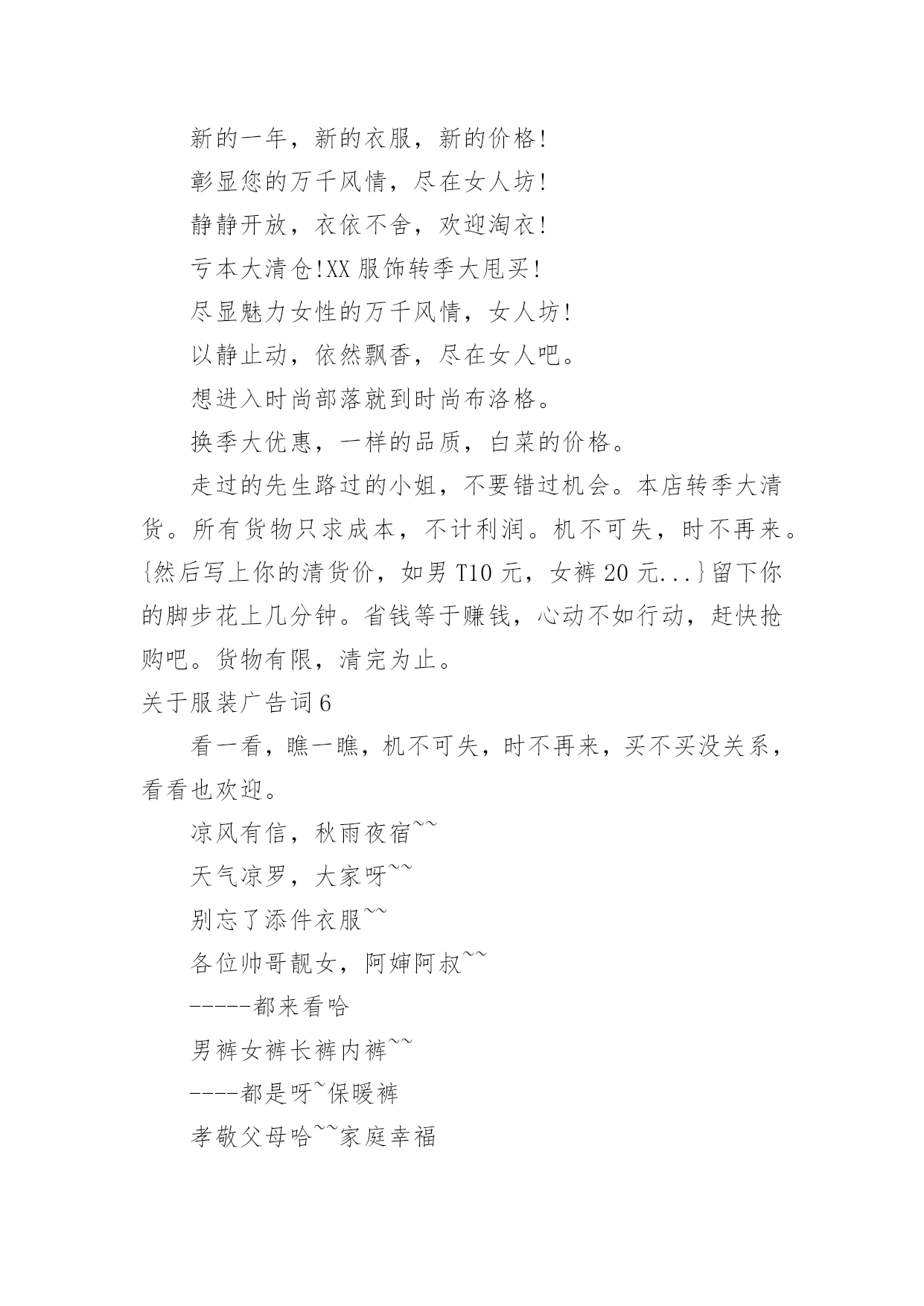 新的一年，新的衣服，新的价格!

彰显您的万千风情，尽在女人坊!

静静开放，衣依不舍，欢迎淘衣!

亏本大清仓!XX 服饰转季大甩买!

尽显魅力女性的万千风情，女人坊!

以静止动，依然飘香，尽在女人吧。

想进入时尚部落就到时尚布洛格。

换季大优惠，一样的品质，白菜的价格。

走过的先生路过的小姐，不要错过机会。本店转季大清货。所有货物只求成本，不计利润。机不可失，时不再来。{然后写上你的清货价，如男 T10 元，女裤 20 元...}留下你的脚步花上几分钟。省钱等于赚钱，心动不如行动，赶快抢购吧。货物有限，清完为止。

关于服装广告词 6

看一看，瞧一瞧，机不可失，时不再来，买不买没关系，看看也欢迎。

凉风有信，秋雨夜宿~~

天气凉罗，大家呀~~

别忘了添件衣服~~

各位帅哥靓女，阿婶阿叔~~

-----都来看哈

男裤女裤长裤内裤~~

----都是呀~保暖裤

孝敬父母哈~~家庭幸福